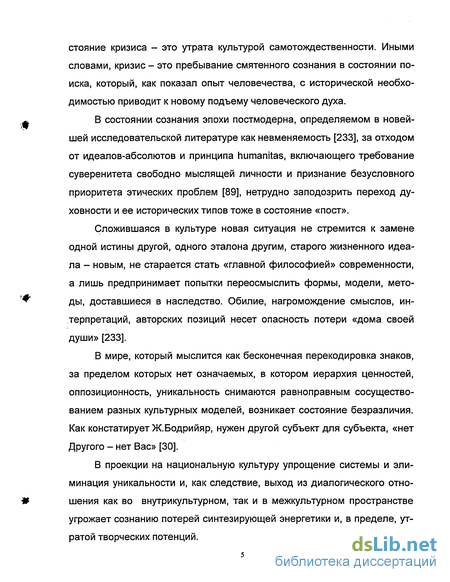 стояние кризиса – это утрата культурой самотождественности. Иными словами, кризис – это пребывание смятенного сознания в состоянии поиска, который, как показал опыт человечества, с исторической необходимостью приводит к новому подъему человеческого духа.

В состоянии сознания эпохи постмодерна, определяемом в новейшей исследовательской литературе как невменяемость [233], за отходом от идеалов-абсолютов и принципа humanitas, включающего требование суверенитета свободно мыслящей личности и признание безусловного приоритета этических проблем [89], нетрудно заподозрить переход духовности и ее исторических типов тоже в состояние «пост».

Сложившаяся в культуре новая ситуация не стремится к замене одной истины другой, одного эталона другим, старого жизненного идеала – новым, не старается стать «главной философией» современности, а лишь предпринимает попытки переосмыслить формы, модели, методы, доставшиеся в наследство. Обилие, нагромождение смыслов, интерпретаций, авторских позиций несет опасность потери «дома своей души» [233].

В мире, который мыслится как бесконечная перекодировка знаков, за пределом которых нет означаемых, в котором иерархия ценностей, оппозиционность, уникальность снимаются равноправным сосуществованием разных культурных моделей, возникает состояние безразличия. Как констатирует Ж.Бодрийяр, нужен другой субъект для субъекта, «нет Другого – нет Вас» [30].

В проекции на национальную культуру упрощение системы и элиминация уникальности и, как следствие, выход из диалогического отношения как во внутрикультурном, так и в межкультурном пространстве угрожает сознанию потерей синтезирующей энергетики и, в пределе, утратой творческих потенций.

5

dsLib.net
библиотека диссертаций